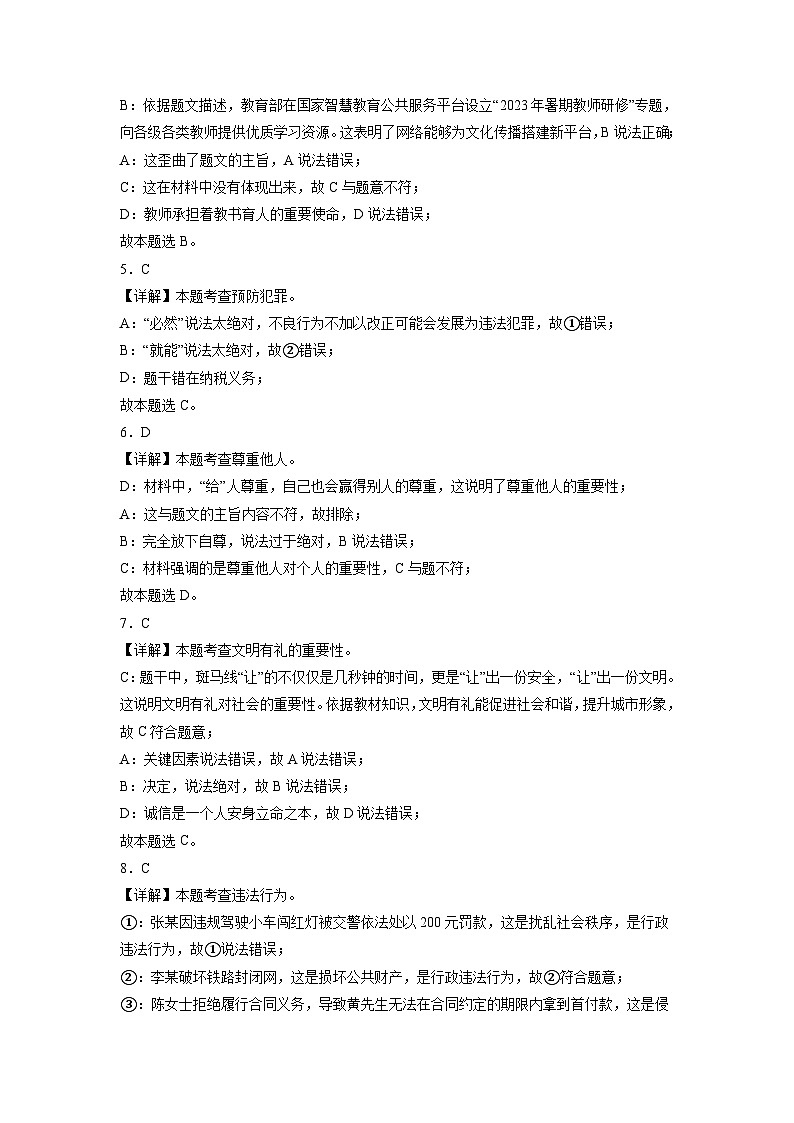 B：依据题文描述，教育部在国家智慧教育公共服务平台设立“2023年暑期教师研修”专题，向各级各类教师提供优质学习资源。这表明了网络能够为文化传播搭建新平台，B说法正确；
A：这歪曲了题文的主旨，A说法错误；
C：这在材料中没有体现出来，故C与题意不符；
D：教师承担着教书育人的重要使命，D说法错误；
故本题选B。
5．C
【详解】本题考查预防犯罪。
A：“必然”说法太绝对，不良行为不加以改正可能会发展为违法犯罪，故①错误；
B：“就能”说法太绝对，故②错误；
D：题干错在纳税义务；
故本题选C。
6．D
【详解】本题考查尊重他人。
D：材料中，“给”人尊重，自己也会赢得别人的尊重，这说明了尊重他人的重要性；
A：这与题文的主旨内容不符，故排除；
B：完全放下自尊，说法过于绝对，B说法错误；
C：材料强调的是尊重他人对个人的重要性，C与题不符；
故本题选D。
7．C
【详解】本题考查文明有礼的重要性。
C：题干中，斑马线“让”的不仅仅是几秒钟的时间，更是“让”出一份安全，“让”出一份文明。这说明文明有礼对社会的重要性。依据教材知识，文明有礼能促进社会和谐，提升城市形象，故C符合题意；
A：关键因素说法错误，故A说法错误；
B：决定，说法绝对，故B说法错误；
D：诚信是一个人安身立命之本，故D说法错误；
故本题选C。
8．C
【详解】本题考查违法行为。
①：张某因违规驾驶小车闯红灯被交警依法处以200元罚款，这是扰乱社会秩序，是行政违法行为，故①说法错误；
②：李某破坏铁路封闭网，这是损坏公共财产，是行政违法行为，故②符合题意；
③：陈女士拒绝履行合同义务，导致黄先生无法在合同约定的期限内拿到首付款，这是侵